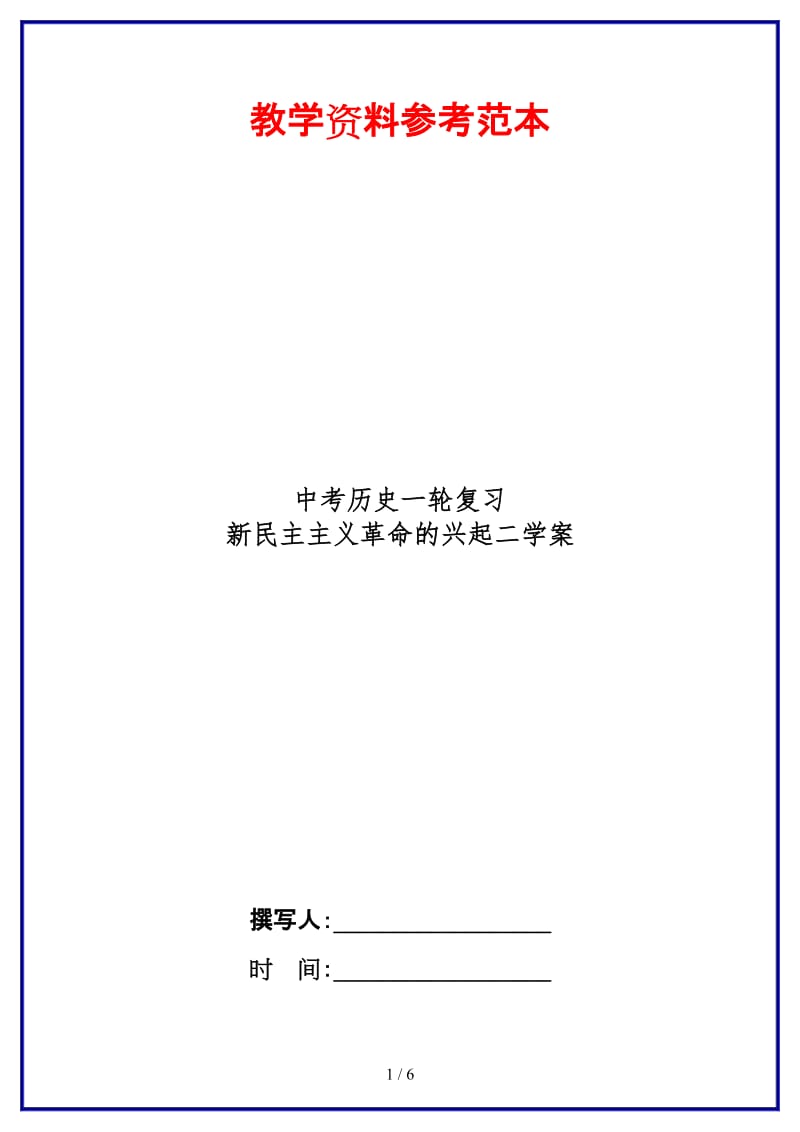 教学资料参考范本

中考历史一轮复习
新民主主义革命的兴起二学案

撰写人:__________________

时　间:__________________

1 / 6